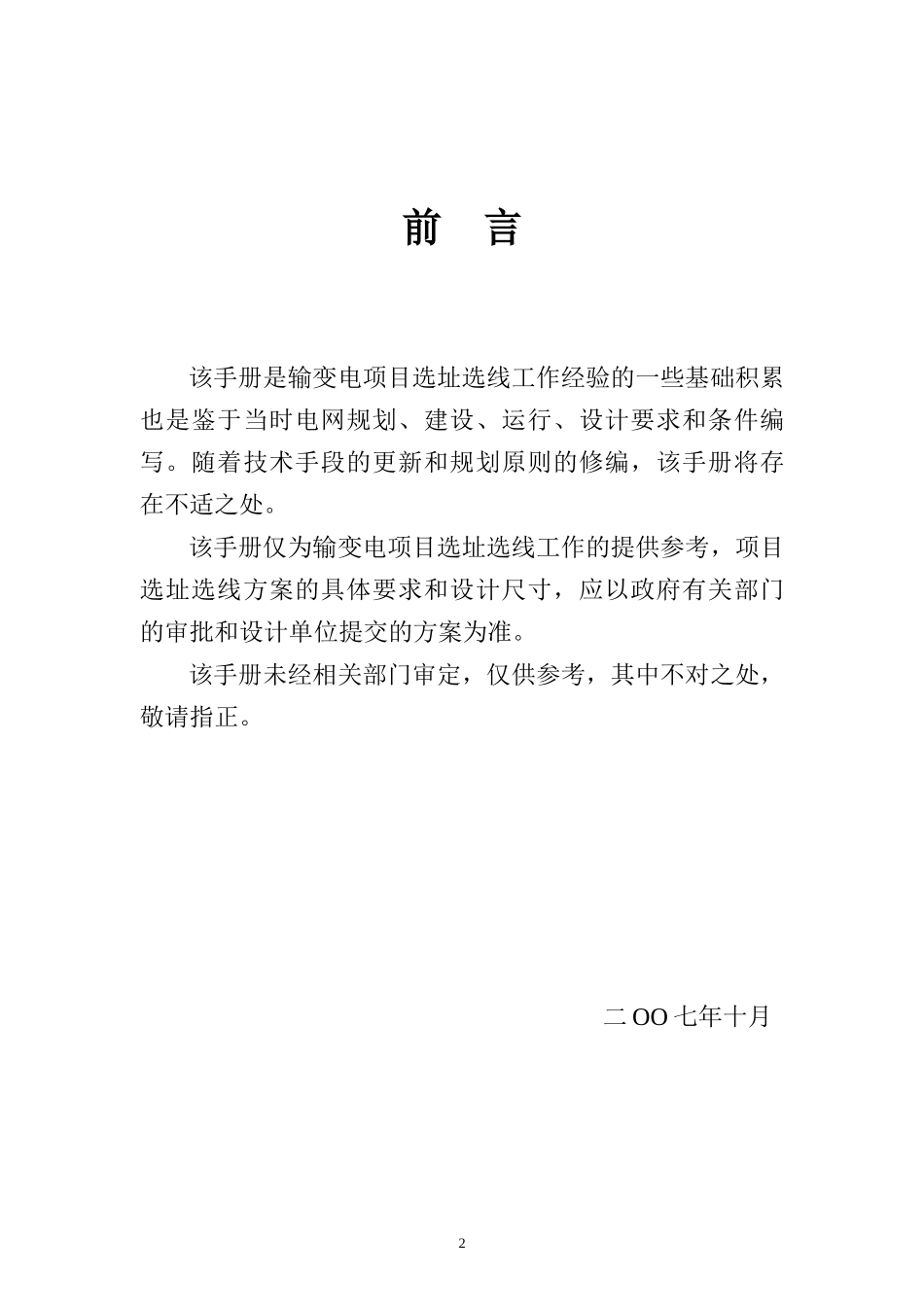 前　言

该手册是输变电项目选址选线工作经验的一些基础积累也是鉴于当时电网规划、建设、运行、设计要求和条件编写。随着技术手段的更新和规划原则的修编，该手册将存在不适之处。

该手册仅为输变电项目选址选线工作的提供参考，项目选址选线方案的具体要求和设计尺寸，应以政府有关部门的审批和设计单位提交的方案为准。

该手册未经相关部门审定，仅供参考，其中不对之处，敬请指正。

二OO七年十月

2